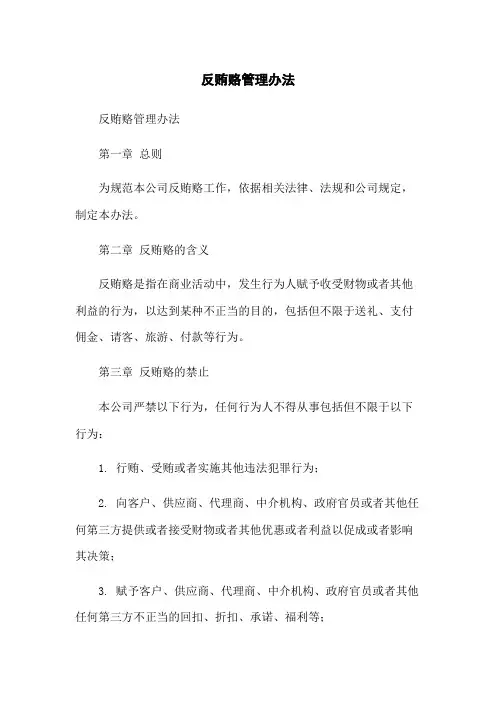 反贿赂管理办法

反贿赂管理办法

第一章 总则

为规范本公司反贿赂工作，依据相关法律、法规和公司规定，制定本办法。

第二章 反贿赂的含义

反贿赂是指在商业活动中，发生行为人赋予收受财物或者其他利益的行为，以达到某种不正当的目的，包括但不限于送礼、支付佣金、请客、旅游、付款等行为。

第三章 反贿赂的禁止

本公司严禁以下行为，任何行为人不得从事包括但不限于以下行为：

1. 行贿、受贿或者实施其他违法犯罪行为；

2. 向客户、供应商、代理商、中介机构、政府官员或者其他任何第三方提供或者接受财物或者其他优惠或者利益以促成或者影响其决策；

3. 赋予客户、供应商、代理商、中介机构、政府官员或者其他任何第三方不正当的回扣、折扣、承诺、福利等；